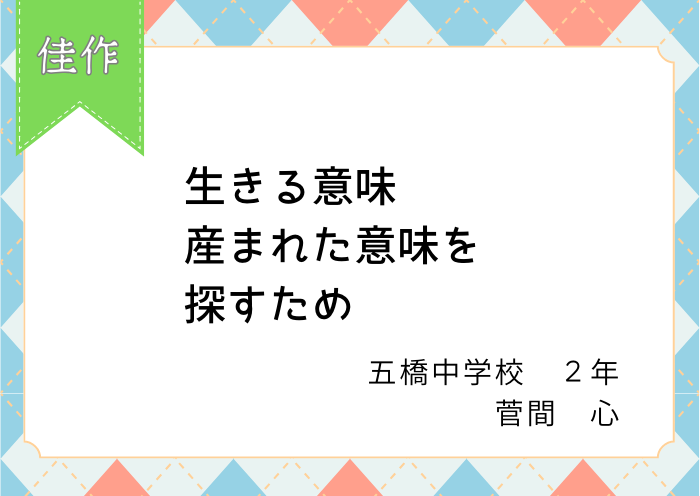 佳作

生きる意味
産まれた意味を
探すため

五橋中学校　２年
菅間　心